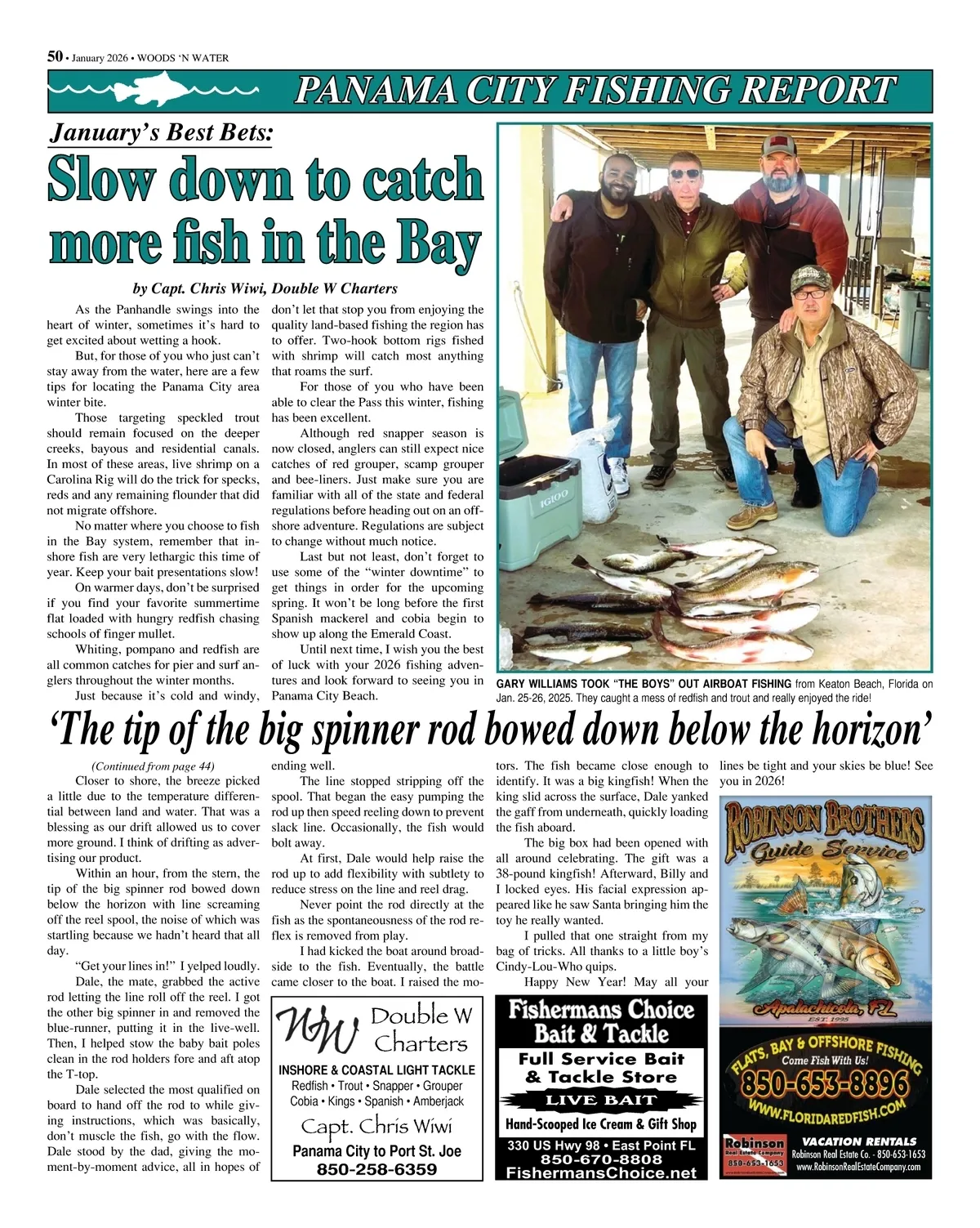 50 • January 2026 • WOODS 'N WATER

PANAMA CITY FISHING REPORT

January's Best Bets:

Slow down to catch more fish in the Bay

by Capt. Chris Wiwi, Double W Charters

As the Panhandle swings into the heart of winter, sometimes it's hard to get excited about wetting a hook.

But, for those of you who just can't stay away from the water, here are a few tips for locating the Panama City area winter bite.

Those targeting speckled trout should remain focused on the deeper creeks, bayous and residential canals. In most of these areas, live shrimp on a Carolina Rig will do the trick for specks, reds and any remaining flounder that did not migrate offshore.

No matter where you choose to fish in the Bay system, remember that inshore fish are very lethargic this time of year. Keep your bait presentations slow!

On warmer days, don't be surprised if you find your favorite summertime flat loaded with hungry redfish chasing schools of finger mullet.

Whiting, pompano and redfish are all common catches for pier and surf anglers throughout the winter months.

Just because it's cold and windy, don't let that stop you from enjoying the quality land-based fishing the region has to offer. Two-hook bottom rigs fished with shrimp will catch most anything that roams the surf.

For those of you who have been able to clear the Pass this winter, fishing has been excellent.

Although red snapper season is now closed, anglers can still expect nice catches of red grouper, scamp grouper and bee-liners. Just make sure you are familiar with all of the state and federal regulations before heading out on an offshore adventure. Regulations are subject to change without much notice.

Last but not least, don't forget to use some of the "winter downtime" to get things in order for the upcoming spring. It won't be long before the first Spanish mackerel and cobia begin to show up along the Emerald Coast.

Until next time, I wish you the best of luck with your 2026 fishing adventures and look forward to seeing you in Panama City Beach.

IGLOO

GARY WILLIAMS TOOK "THE BOYS" OUT AIRBOAT FISHING from Keaton Beach, Florida on Jan. 25-26, 2025. They caught a mess of redfish and trout and really enjoyed the ride!

'The tip of the big spinner rod bowed down below the horizon'

(Continued from page 44)

Closer to shore, the breeze picked a little due to the temperature differential between land and water. That was a blessing as our drift allowed us to cover more ground. I think of drifting as advertising our product.

Within an hour, from the stern, the tip of the big spinner rod bowed down below the horizon with line screaming off the reel spool, the noise of which was startling because we hadn't heard that all day.

"Get your lines in!" I yelped loudly.

Dale, the mate, grabbed the active rod letting the line roll off the reel. I got the other big spinner in and removed the blue-runner, putting it in the live-well. Then, I helped stow the baby bait poles clean in the rod holders fore and aft atop the T-top.

Dale selected the most qualified on board to hand off the rod to while giving instructions, which was basically, don't muscle the fish, go with the flow. Dale stood by the dad, giving the moment-by-moment advice, all in hopes of ending well.

The line stopped stripping off the spool. That began the easy pumping the rod up then speed reeling down to prevent slack line. Occasionally, the fish would bolt away.

At first, Dale would help raise the rod up to add flexibility with subtlety to reduce stress on the line and reel drag.

Never point the rod directly at the fish as the spontaneousness of the rod reflex is removed from play.

I had kicked the boat around broadside to the fish. Eventually, the battle came closer to the boat. I raised the motors. The fish became close enough to identify. It was a big kingfish! When the king slid across the surface, Dale yanked the gaff from underneath, quickly loading the fish aboard.

The big box had been opened with all around celebrating. The gift was a 38-pound kingfish! Afterward, Billy and I locked eyes. His facial expression appeared like he saw Santa bringing him the toy he really wanted.

I pulled that one straight from my bag of tricks. All thanks to a little boy's Cindy-Lou-Who quips.

Happy New Year! May all your lines be tight and your skies be blue! See you in 2026!

WW Double W Charters
INSHORE & COASTAL LIGHT TACKLE
Redfish • Trout • Snapper • Grouper
Cobia • Kings • Spanish • Amberjack
Capt. Chris Wiwi
Panama City to Port St. Joe
850-258-6359

Fishermans Choice Bait & Tackle
Full Service Bait & Tackle Store
LIVE BAIT
Hand-Scooped Ice Cream & Gift Shop
330 US Hwy 98 • East Point FL
850-670-8808
FishermansChoice.net

ROBINSON BROTHERS Guide Service
Apalachicola, FL
EST. 1995
FLATS, BAY & OFFSHORE FISHING
Come Fish With Us!
850-653-8896
WWW.FLORIDAREDFISH.COM
Robinson Real Estate Company 850-653-1653
VACATION RENTALS
Robinson Real Estate Co. - 850-653-1653
www.RobinsonRealEstateCompany.com